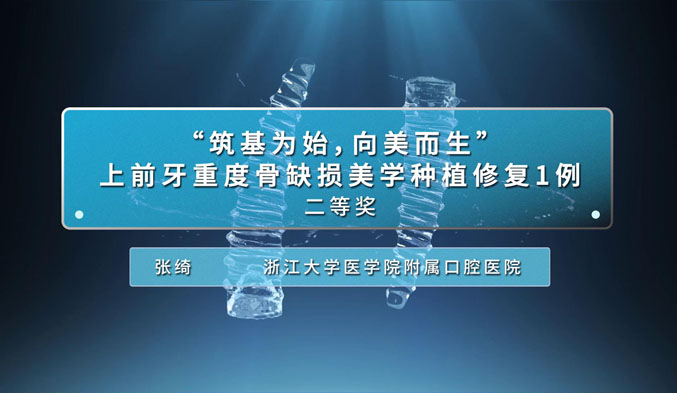 “筑基为始，向美而生”
上前牙重度骨缺损美学种植修复1例
二等奖

张绮　　浙江大学医学院附属口腔医院